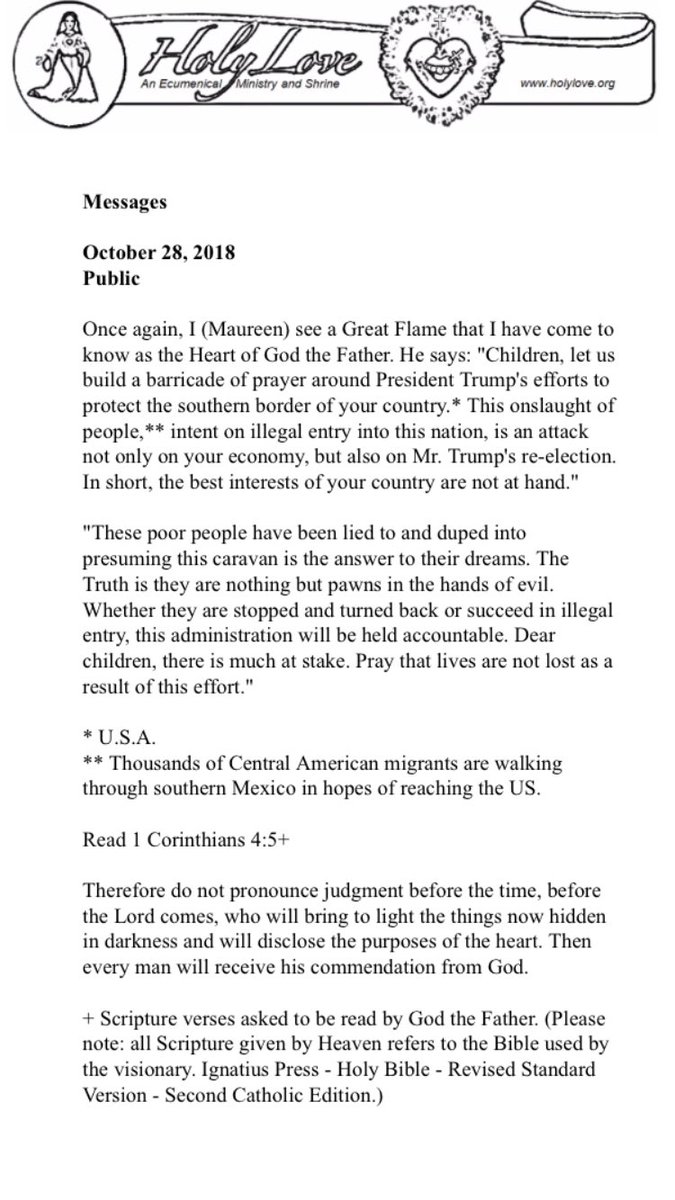 Holy Love
An Ecumenical Ministry and Shrine
www.holylove.org

Messages

October 28, 2018
Public

Once again, I (Maureen) see a Great Flame that I have come to know as the Heart of God the Father. He says: "Children, let us build a barricade of prayer around President Trump's efforts to protect the southern border of your country.* This onslaught of people,** intent on illegal entry into this nation, is an attack not only on your economy, but also on Mr. Trump's re-election. In short, the best interests of your country are not at hand."

"These poor people have been lied to and duped into presuming this caravan is the answer to their dreams. The Truth is they are nothing but pawns in the hands of evil. Whether they are stopped and turned back or succeed in illegal entry, this administration will be held accountable. Dear children, there is much at stake. Pray that lives are not lost as a result of this effort."

* U.S.A.
** Thousands of Central American migrants are walking through southern Mexico in hopes of reaching the US.

Read 1 Corinthians 4:5+

Therefore do not pronounce judgment before the time, before the Lord comes, who will bring to light the things now hidden in darkness and will disclose the purposes of the heart. Then every man will receive his commendation from God.

+ Scripture verses asked to be read by God the Father. (Please note: all Scripture given by Heaven refers to the Bible used by the visionary. Ignatius Press - Holy Bible - Revised Standard Version - Second Catholic Edition.)